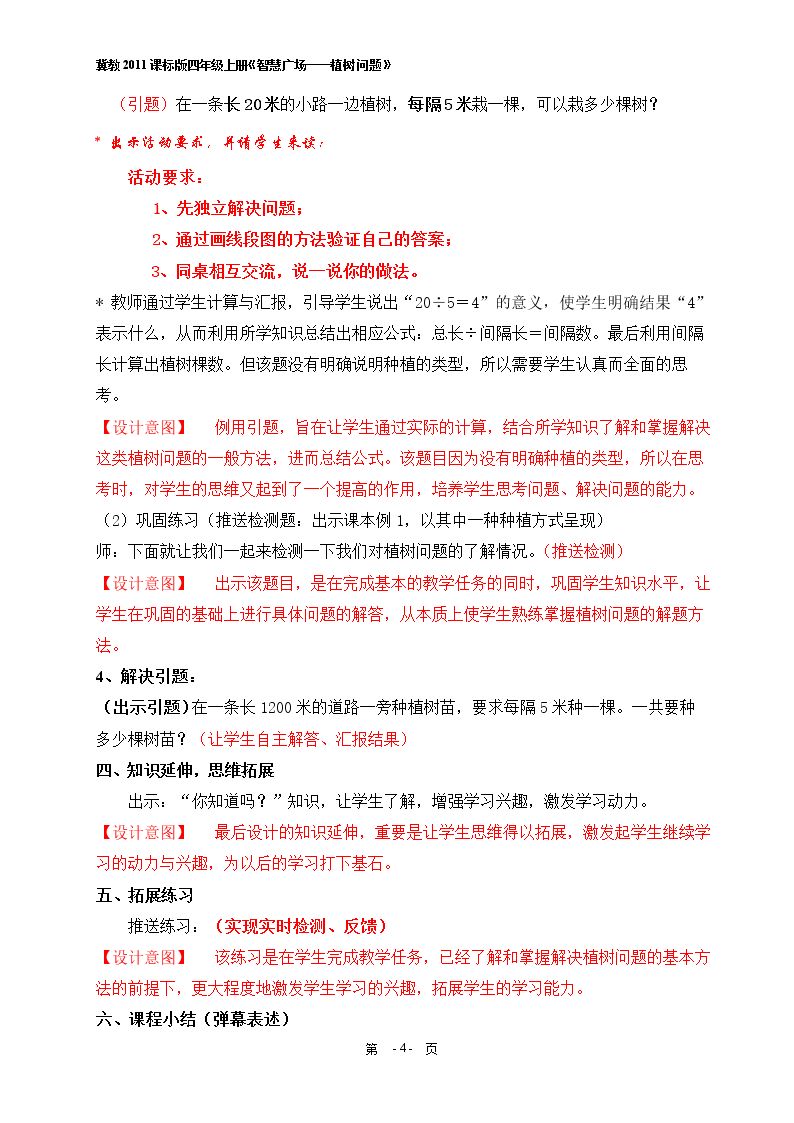 冀教2011课标版四年级上册《智慧广场——植树问题》

（引题）在一条长20米的小路一边植树，每隔5米栽一棵，可以栽多少棵树？

* 出示活动要求，并请学生来读：

活动要求：

1、先独立解决问题；

2、通过画线段图的方法验证自己的答案；

3、同桌相互交流，说一说你的做法。

* 教师通过学生计算与汇报，引导学生说出“20÷5＝4”的意义，使学生明确结果“4”表示什么，从而利用所学知识总结出相应公式：总长÷间隔长＝间隔数。最后利用间隔长计算出植树棵数。但该题没有明确说明种植的类型，所以需要学生认真而全面的思考。

【设计意图】 例用引题，旨在让学生通过实际的计算，结合所学知识了解和掌握解决这类植树问题的一般方法，进而总结公式。该题目因为没有明确种植的类型，所以在思考时，对学生的思维又起到了一个提高的作用，培养学生思考问题、解决问题的能力。

（2）巩固练习（推送检测题：出示课本例1，以其中一种种植方式呈现）

师：下面就让我们一起来检测一下我们对植树问题的了解情况。（推送检测）

【设计意图】 出示该题目，是在完成基本的教学任务的同时，巩固学生知识水平，让学生在巩固的基础上进行具体问题的解答，从本质上使学生熟练掌握植树问题的解题方法。

4、解决引题：

（出示引题）在一条长1200米的道路一旁种植树苗，要求每隔5米种一棵。一共要种多少棵树苗？（让学生自主解答、汇报结果）

四、知识延伸，思维拓展

出示：“你知道吗？”知识，让学生了解，增强学习兴趣，激发学习动力。

【设计意图】 最后设计的知识延伸，重要是让学生思维得以拓展，激发起学生继续学习的动力与兴趣，为以后的学习打下基石。

五、拓展练习

推送练习：（实现实时检测、反馈）

【设计意图】 该练习是在学生完成教学任务，已经了解和掌握解决植树问题的基本方法的前提下，更大程度地激发学生学习的兴趣，拓展学生的学习能力。

六、课程小结（弹幕表述）

第 -4- 页